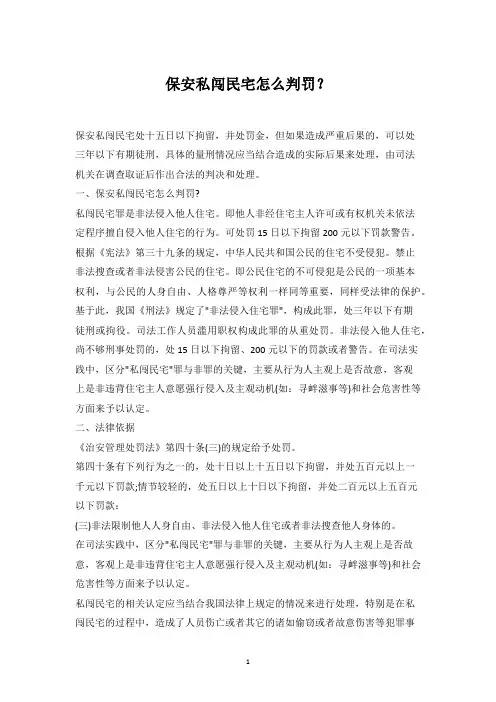 保安私闯民宅怎么判罚？

保安私闯民宅处十五日以下拘留，并处罚金，但如果造成严重后果的，可以处三年以下有期徒刑，具体的量刑情况应当结合造成的实际后果来处理，由司法机关在调查取证后作出合法的判决和处理。

一、保安私闯民宅怎么判罚？

私闯民宅罪是非法侵入他人住宅。即他人非经住宅主人许可或有权机关未依法定程序擅自侵入他人住宅的行为。可处罚 15 日以下拘留 200 元以下罚款警告。根据《宪法》第三十九条的规定，中华人民共和国公民的住宅不受侵犯。禁止非法搜查或者非法侵害公民的住宅。即公民住宅的不可侵犯是公民的一项基本权利，与公民的人身自由、人格尊严等权利一样同等重要，同样受法律的保护。基于此，我国《刑法》规定了"非法侵入住宅罪"，构成此罪，处三年以下有期徒刑或拘役。司法工作人员滥用职权构成此罪的从重处罚。非法侵入他人住宅，尚不够刑事处罚的，处 15 日以下拘留、200 元以下的罚款或者警告。在司法实践中，区分"私闯民宅"罪与非罪的关键，主要从行为人主观上是否故意，客观上是非违背住宅主人意愿强行侵入及主观动机(如：寻衅滋事等)和社会危害性等方面来予以认定。

二、法律依据

《治安管理处罚法》第四十条(三)的规定给予处罚。

第四十条有下列行为之一的，处十日以上十五日以下拘留，并处五百元以上一千元以下罚款;情节较轻的，处五日以上十日以下拘留，并处二百元以上五百元以下罚款：

(三)非法限制他人人身自由、非法侵入他人住宅或者非法搜查他人身体的。

在司法实践中，区分"私闯民宅"罪与非罪的关键，主要从行为人主观上是否故意，客观上是非违背住宅主人意愿强行侵入及主观动机(如：寻衅滋事等)和社会危害性等方面来予以认定。

私闯民宅的相关认定应当结合我国法律上规定的情况来进行处理，特别是在私闯民宅的过程中，造成了人员伤亡或者其它的诸如偷窃或者故意伤害等犯罪事

1